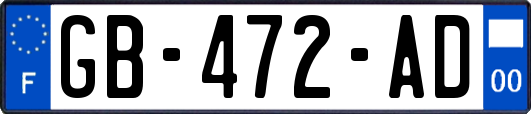 F
GB-472-AD
00